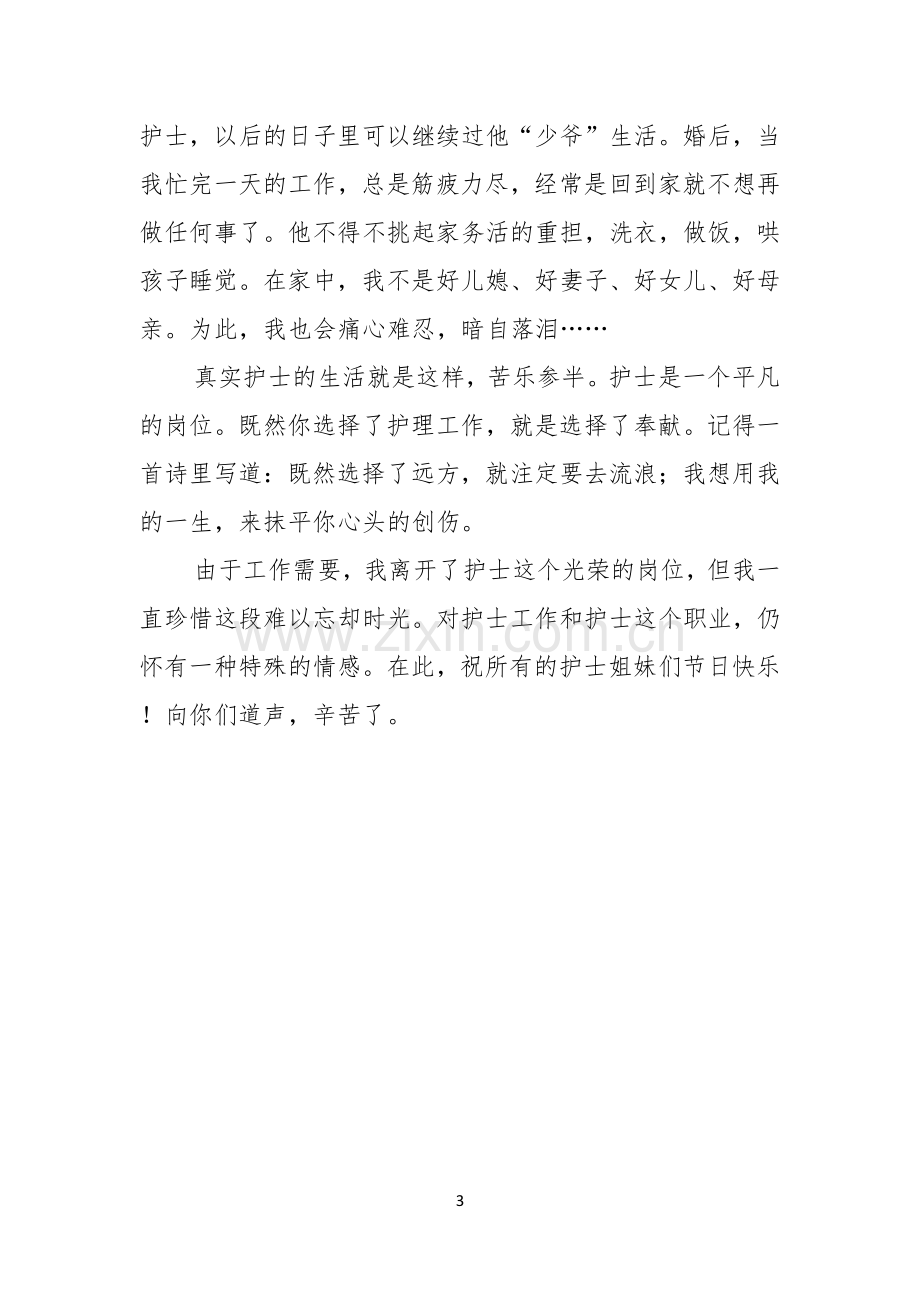 护士，以后的日子里可以继续过他“少爷”生活。婚后，当我忙完一天的工作，总是筋疲力尽，经常是回到家就不想再做任何事了。他不得不挑起家务活的重担，洗衣，做饭，哄孩子睡觉。在家中，我不是好儿媳、好妻子、好女儿、好母亲。为此，我也会痛心难忍，暗自落泪……

真实护士的生活就是这样，苦乐参半。护士是一个平凡的岗位。既然你选择了护理工作，就是选择了奉献。记得一首诗里写道：既然选择了远方，就注定要去流浪；我想用我的一生，来抹平你心头的创伤。

由于工作需要，我离开了护士这个光荣的岗位，但我一直珍惜这段难以忘却时光。对护士工作和护士这个职业，仍怀有一种特殊的情感。在此，祝所有的护士姐妹们节日快乐！向你们道声，辛苦了。

3

www.zixin.com.cn